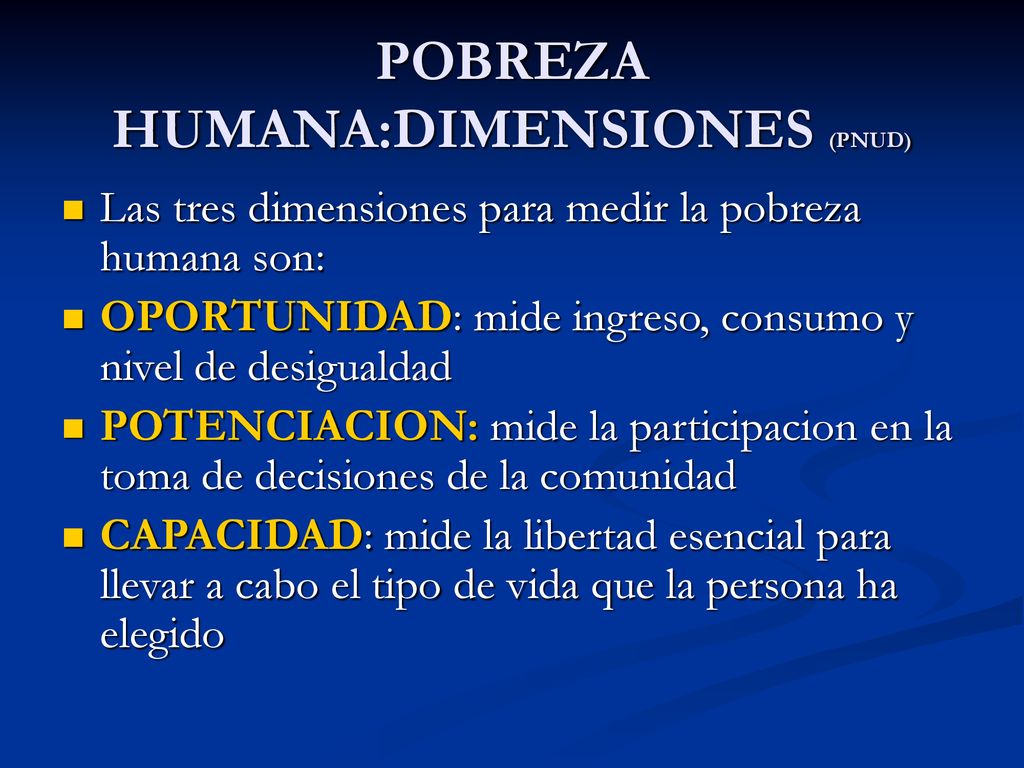 POBREZA HUMANA:DIMENSIONES (PNUD)

Las tres dimensiones para medir la pobreza humana son:

OPORTUNIDAD: mide ingreso, consumo y nivel de desigualdad

POTENCIACION: mide la participacion en la toma de decisiones de la comunidad

CAPACIDAD: mide la libertad esencial para llevar a cabo el tipo de vida que la persona ha elegido